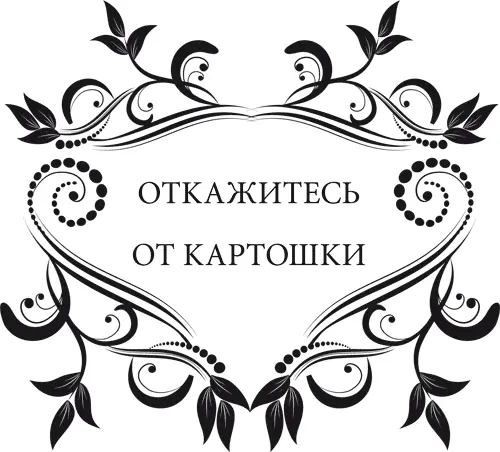 ОТКАЖИТЕСЬ

ОТ КАРТОШКИ